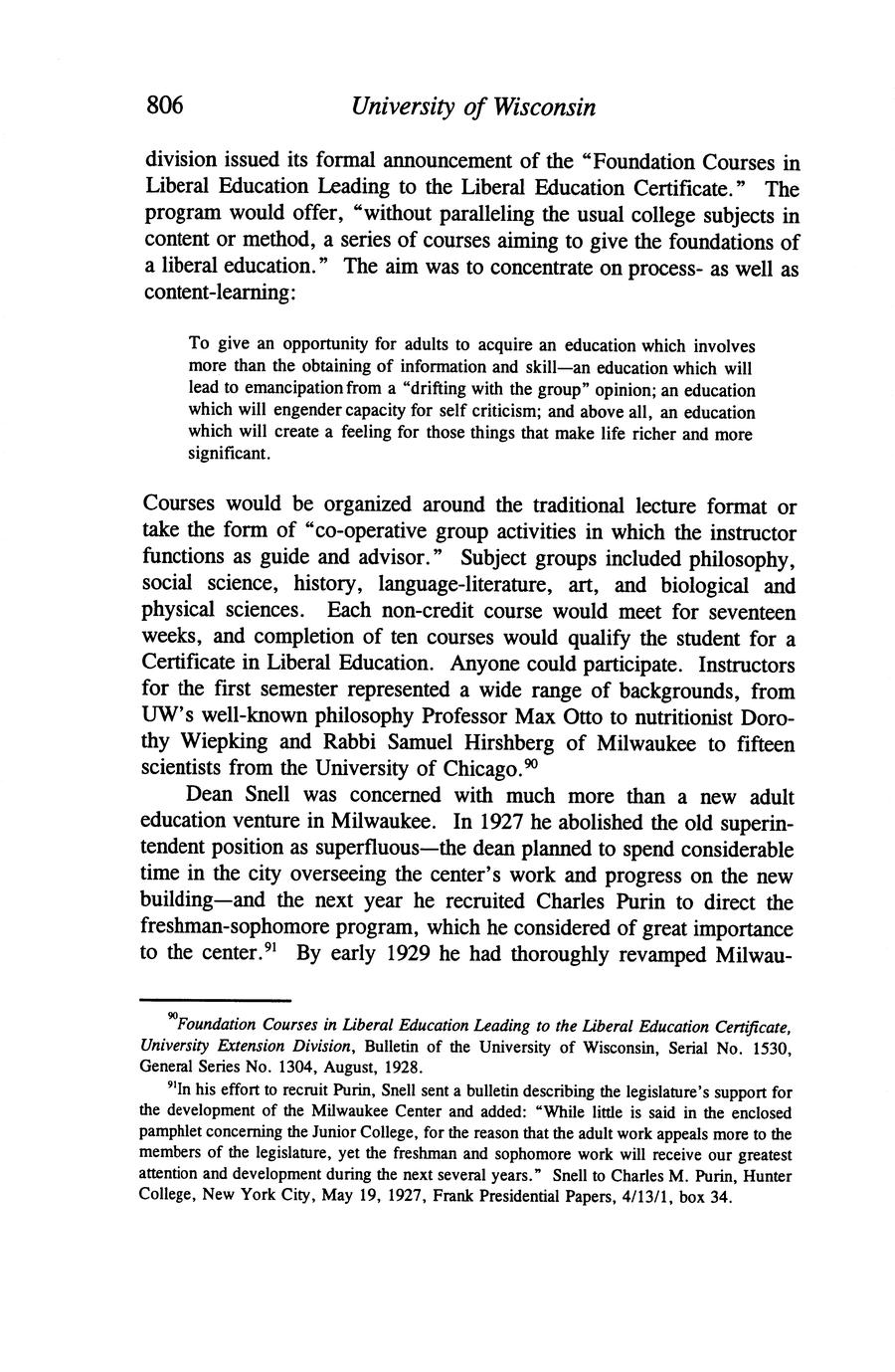 806 University of Wisconsin

division issued its formal announcement of the "Foundation Courses in Liberal Education Leading to the Liberal Education Certificate." The program would offer, "without paralleling the usual college subjects in content or method, a series of courses aiming to give the foundations of a liberal education." The aim was to concentrate on process- as well as content-learning:

To give an opportunity for adults to acquire an education which involves more than the obtaining of information and skill—an education which will lead to emancipation from a "drifting with the group" opinion; an education which will engender capacity for self criticism; and above all, an education which will create a feeling for those things that make life richer and more significant.

Courses would be organized around the traditional lecture format or take the form of "co-operative group activities in which the instructor functions as guide and advisor." Subject groups included philosophy, social science, history, language-literature, art, and biological and physical sciences. Each non-credit course would meet for seventeen weeks, and completion of ten courses would qualify the student for a Certificate in Liberal Education. Anyone could participate. Instructors for the first semester represented a wide range of backgrounds, from UW's well-known philosophy Professor Max Otto to nutritionist Dorothy Wiepking and Rabbi Samuel Hirshberg of Milwaukee to fifteen scientists from the University of Chicago.$^{90}$

Dean Snell was concerned with much more than a new adult education venture in Milwaukee. In 1927 he abolished the old superintendent position as superfluous—the dean planned to spend considerable time in the city overseeing the center's work and progress on the new building—and the next year he recruited Charles Purin to direct the freshman-sophomore program, which he considered of great importance to the center.$^{91}$ By early 1929 he had thoroughly revamped Milwau-

$^{90}$Foundation Courses in Liberal Education Leading to the Liberal Education Certificate, University Extension Division, Bulletin of the University of Wisconsin, Serial No. 1530, General Series No. 1304, August, 1928.

$^{91}$In his effort to recruit Purin, Snell sent a bulletin describing the legislature's support for the development of the Milwaukee Center and added: "While little is said in the enclosed pamphlet concerning the Junior College, for the reason that the adult work appeals more to the members of the legislature, yet the freshman and sophomore work will receive our greatest attention and development during the next several years." Snell to Charles M. Purin, Hunter College, New York City, May 19, 1927, Frank Presidential Papers, 4/13/1, box 34.